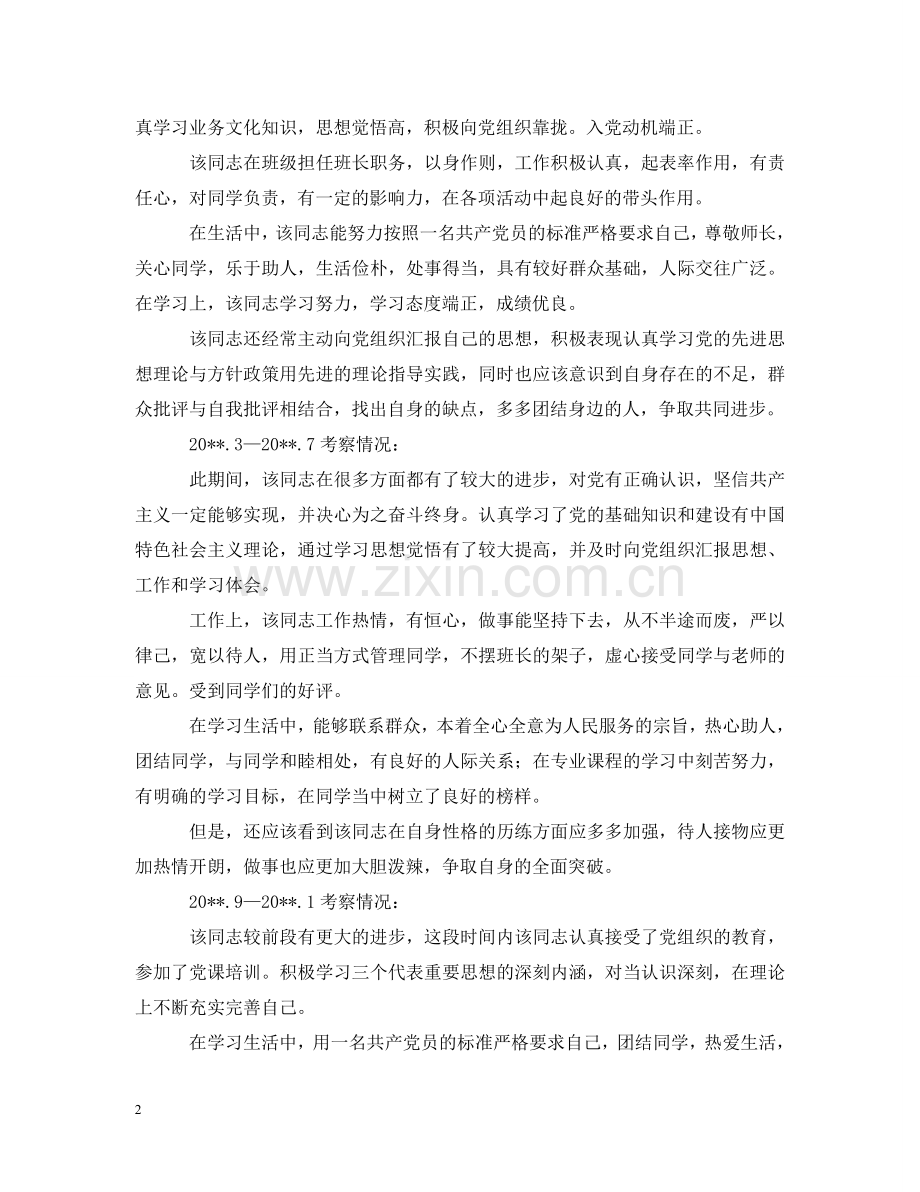 真学习业务文化知识，思想觉悟高，积极向党组织靠拢。入党动机端正。

该同志在班级担任班长职务，以身作则，工作积极认真，起表率作用，有责任心，对同学负责，有一定的影响力，在各项活动中起良好的带头作用。

在生活中，该同志能努力按照一名共产党员的标准严格要求自己，尊敬师长，关心同学，乐于助人，生活俭朴，处事得当，具有较好群众基础，人际交往广泛。在学习上，该同志学习努力，学习态度端正，成绩优良。

该同志还经常主动向党组织汇报自己的思想，积极表现认真学习党的先进思想理论与方针政策用先进的理论指导实践，同时也应该意识到自身存在的不足，群众批评与自我批评相结合，找出自身的缺点，多多团结身边的人，争取共同进步。

20**.3—20**.7考察情况：

此期间，该同志在很多方面都有了较大的进步，对党有正确认识，坚信共产主义一定能够实现，并决心为之奋斗终身。认真学习了党的基础知识和建设有中国特色社会主义理论，通过学习思想觉悟有了较大提高，并及时向党组织汇报思想、工作和学习体会。

工作上，该同志工作热情，有恒心，做事能坚持下去，从不半途而废，严以律己，宽以待人，用正当方式管理同学，不摆班长的架子，虚心接受同学与老师的意见。受到同学们的好评。

在学习生活中，能够联系群众，本着全心全意为人民服务的宗旨，热心助人，团结同学，与同学和睦相处，有良好的人际关系；在专业课程的学习中刻苦努力，有明确的学习目标，在同学当中树立了良好的榜样。

但是，还应该看到该同志在自身性格的历练方面应多多加强，待人接物应更加热情开朗，做事也应更加大胆泼辣，争取自身的全面突破。

20**.9—20**.1考察情况：

该同志较前段有更大的进步，这段时间内该同志认真接受了党组织的教育，参加了党课培训。积极学习三个代表重要思想的深刻内涵，对当认识深刻，在理论上不断充实完善自己。

在学习生活中，用一名共产党员的标准严格要求自己，团结同学，热爱生活，

2

www.zixin.com.cn